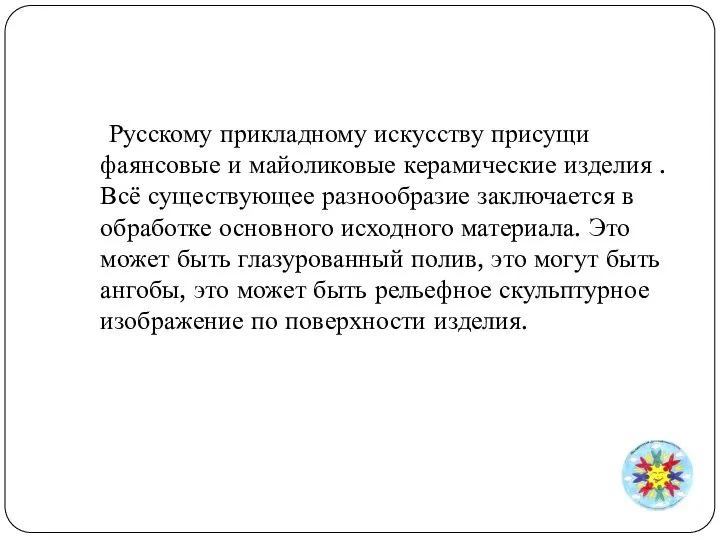 Русскому прикладному искусству присущи фаянсовые и майоликовые керамические изделия . Всё существующее разнообразие заключается в обработке основного исходного материала. Это может быть глазурованный полив, это могут быть ангобы, это может быть рельефное скульптурное изображение по поверхности изделия.